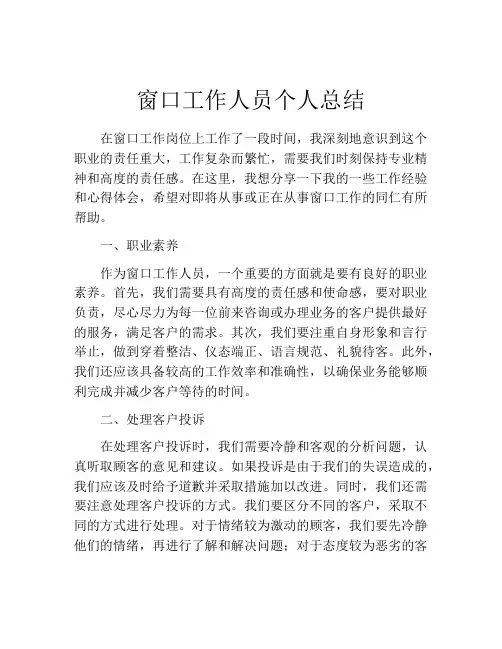 窗口工作人员个人总结

在窗口工作岗位上工作了一段时间，我深刻地意识到这个职业的责任重大，工作复杂而繁忙，需要我们时刻保持专业精神和高度的责任感。在这里，我想分享一下我的一些工作经验和心得体会，希望对即将从事或正在从事窗口工作的同仁有所帮助。

一、职业素养

作为窗口工作人员，一个重要的方面就是要有良好的职业素养。首先，我们需要具有高度的责任感和使命感，要对职业负责，尽心尽力为每一位前来咨询或办理业务的客户提供最好的服务，满足客户的需求。其次，我们要注重自身形象和言行举止，做到穿着整洁、仪态端正、语言规范、礼貌待客。此外，我们还应该具备较高的工作效率和准确性，以确保业务能够顺利完成并减少客户等待的时间。

二、处理客户投诉

在处理客户投诉时，我们需要冷静和客观的分析问题，认真听取顾客的意见和建议。如果投诉是由于我们的失误造成的，我们应该及时给予道歉并采取措施加以改进。同时，我们还需要注意处理客户投诉的方式。我们要区分不同的客户，采取不同的方式进行处理。对于情绪较为激动的顾客，我们要先冷静他们的情绪，再进行了解和解决问题；对于态度较为恶劣的客